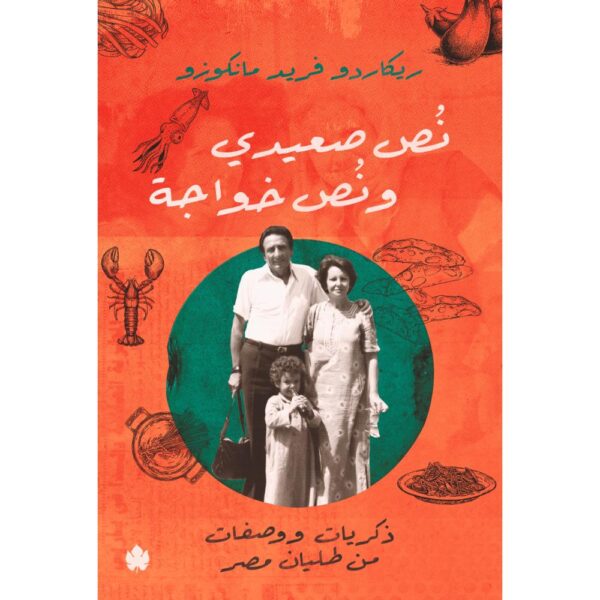 ريكاردو فريد مانكوزو

نُص صعيدي
ونُص خواجة

ذكريات ووصفات
من طليان مصر